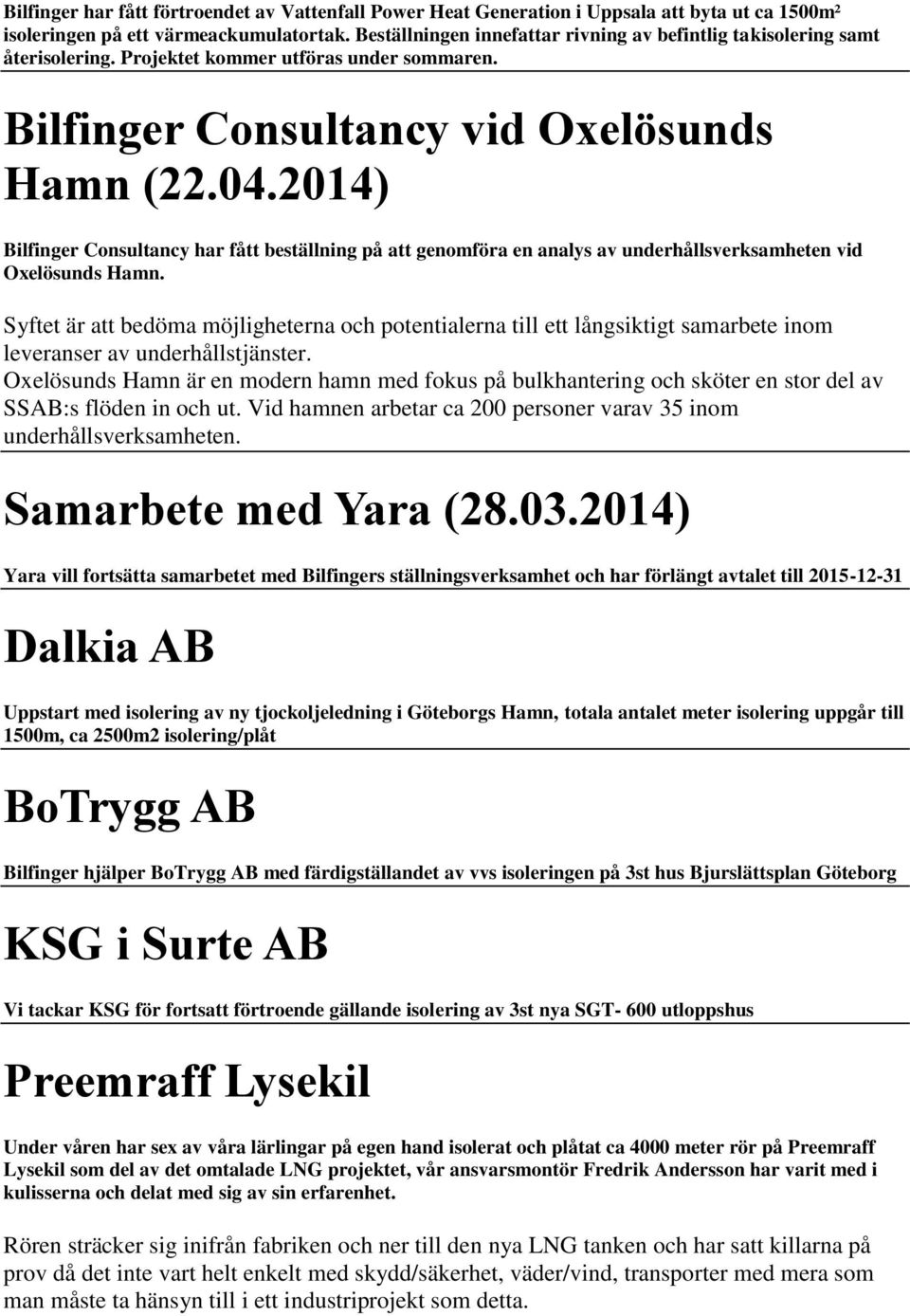 Bilfinger har fått förtroendet av Vattenfall Power Heat Generation i Uppsala att byta ut ca 1500m² isoleringen på ett värmeackumulatortak. Beställningen innefattar rivning av befintlig takisolering samt återisolering. Projektet kommer utföras under sommaren.

Bilfinger Consultancy vid Oxelösunds Hamn (22.04.2014)

Bilfinger Consultancy har fått beställning på att genomföra en analys av underhållsverksamheten vid Oxelösunds Hamn.

Syftet är att bedöma möjligheterna och potentialerna till ett långsiktigt samarbete inom leveranser av underhållstjänster.
Oxelösunds Hamn är en modern hamn med fokus på bulkhantering och sköter en stor del av SSAB:s flöden in och ut. Vid hamnen arbetar ca 200 personer varav 35 inom underhållsverksamheten.

Samarbete med Yara (28.03.2014)

Yara vill fortsätta samarbetet med Bilfingers ställningsverksamhet och har förlängt avtalet till 2015-12-31

Dalkia AB

Uppstart med isolering av ny tjockoljeledning i Göteborgs Hamn, totala antalet meter isolering uppgår till 1500m, ca 2500m2 isolering/plåt

BoTrygg AB

Bilfinger hjälper BoTrygg AB med färdigställandet av vvs isoleringen på 3st hus Bjurslättsplan Göteborg

KSG i Surte AB

Vi tackar KSG för fortsatt förtroende gällande isolering av 3st nya SGT- 600 utloppshus

Preemraff Lysekil

Under våren har sex av våra lärlingar på egen hand isolerat och plåtat ca 4000 meter rör på Preemraff Lysekil som del av det omtalade LNG projektet, vår ansvarsmontör Fredrik Andersson har varit med i kulisserna och delat med sig av sin erfarenhet.

Rören sträcker sig inifrån fabriken och ner till den nya LNG tanken och har satt killarna på prov då det inte vart helt enkelt med skydd/säkerhet, väder/vind, transporter med mera som man måste ta hänsyn till i ett industriprojekt som detta.